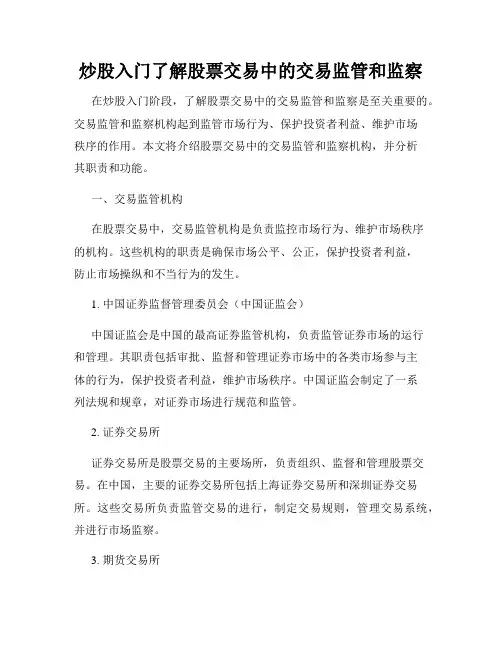 炒股入门了解股票交易中的交易监管和监察

在炒股入门阶段，了解股票交易中的交易监管和监察是至关重要的。交易监管和监察机构起到监管市场行为、保护投资者利益、维护市场秩序的作用。本文将介绍股票交易中的交易监管和监察机构，并分析其职责和功能。

一、交易监管机构

在股票交易中，交易监管机构是负责监控市场行为、维护市场秩序的机构。这些机构的职责是确保市场公平、公正，保护投资者利益，防止市场操纵和不当行为的发生。

1. 中国证券监督管理委员会（中国证监会）

中国证监会是中国的最高证券监管机构，负责监管证券市场的运行和管理。其职责包括审批、监督和管理证券市场中的各类市场参与主体的行为，保护投资者利益，维护市场秩序。中国证监会制定了一系列法规和规章，对证券市场进行规范和监管。

2. 证券交易所

证券交易所是股票交易的主要场所，负责组织、监督和管理股票交易。在中国，主要的证券交易所包括上海证券交易所和深圳证券交易所。这些交易所负责监管交易的进行，制定交易规则，管理交易系统，并进行市场监察。

3. 期货交易所